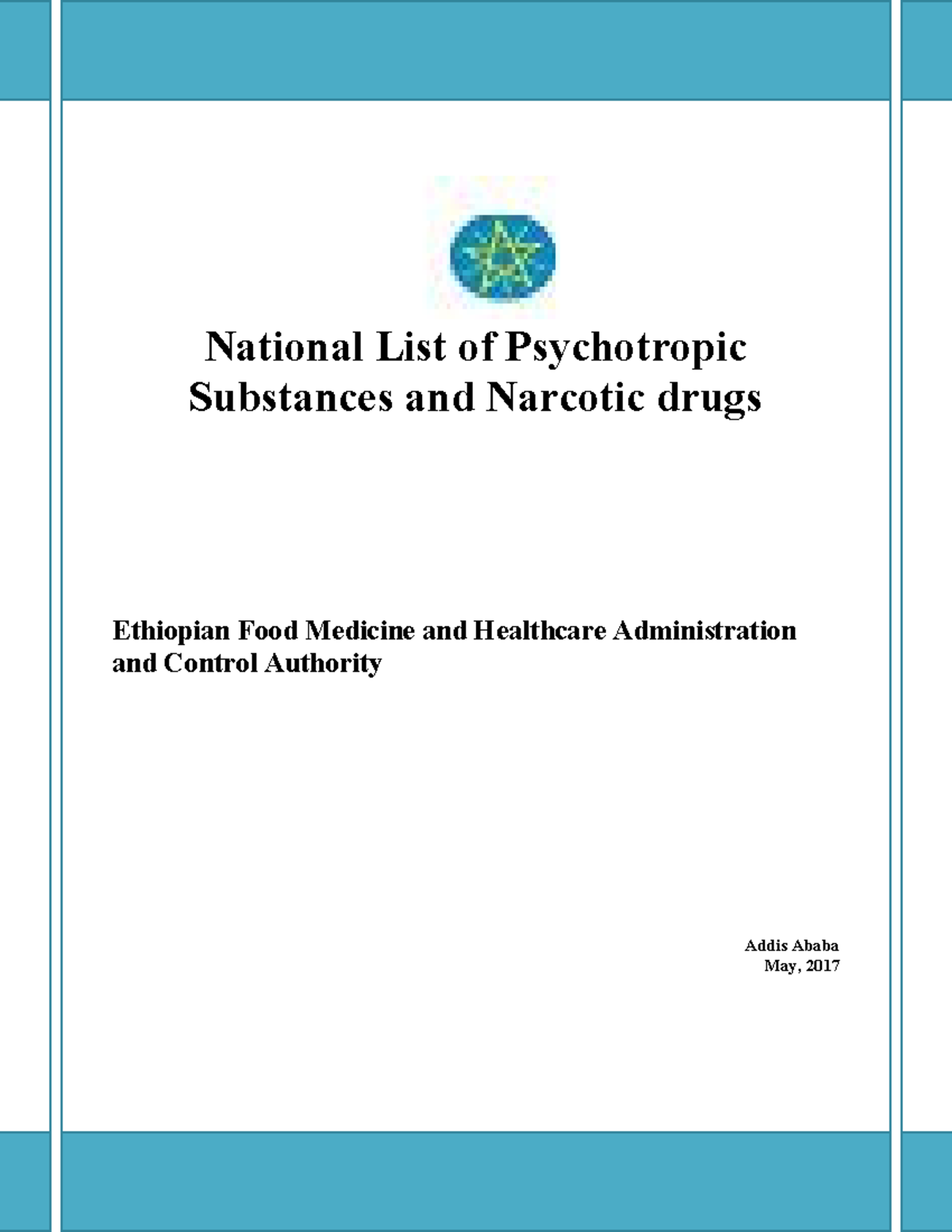 National List of Psychotropic Substances and Narcotic drugs

Ethiopian Food Medicine and Healthcare Administration and Control Authority

Addis Ababa
May, 2017